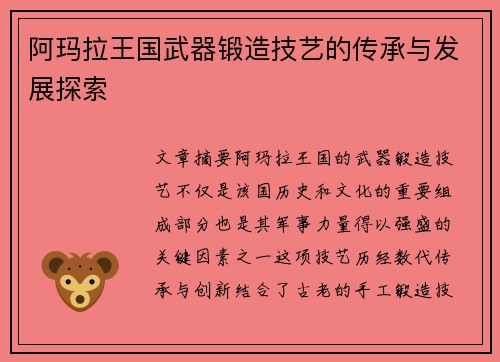 阿玛拉王国武器锻造技艺的传承与发展探索

文章摘要阿玛拉王国的武器锻造技艺不仅是该国历史和文化的重要组成部分也是其军事力量得以强盛的关键因素之一这项技艺历经数代传承与创新结合了古老的手工锻造技